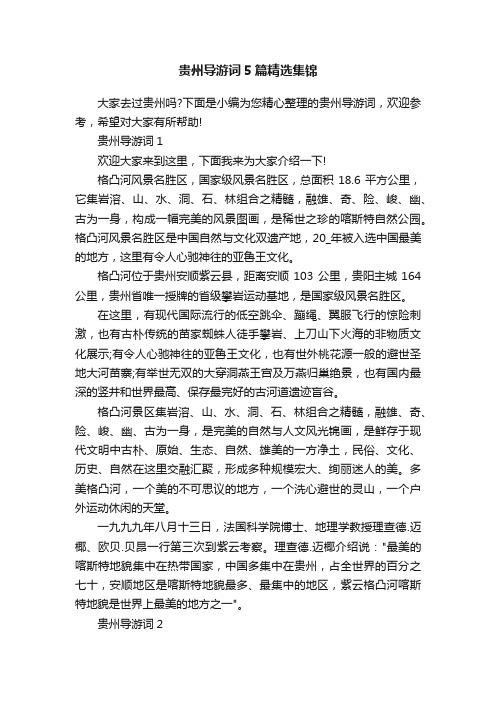 贵州导游词5篇精选集锦

大家去过贵州吗?下面是小编为您精心整理的贵州导游词，欢迎参考，希望对大家有所帮助!

贵州导游词1

欢迎大家来到这里，下面我来为大家介绍一下!

格凸河风景名胜区，国家级风景名胜区，总面积 18.6 平方公里，它集岩溶、山、水、洞、石、林组合之精髓，融雄、奇、险、峻、幽、古为一身，构成一幅完美的风景图画，是稀世之珍的喀斯特自然公园。格凸河风景名胜区是中国自然与文化双遗产地，20_年被入选中国最美的地方，这里有令人心驰神往的亚鲁王文化。

格凸河位于贵州安顺紫云县，距离安顺 103 公里，贵阳主城 164 公里，贵州省唯一授牌的省级攀岩运动基地，是国家级风景名胜区。

在这里，有现代国际流行的低空跳伞、蹦绳、翼服飞行的惊险刺激，也有古朴传统的苗家蜘蛛人徒手攀岩、上刀山下火海的非物质文化展示;有令人心驰神往的亚鲁王文化，也有世外桃花源一般的避世圣地大河苗寨;有举世无双的大穿洞燕王宫及万燕归巢绝景，也有国内最深的竖井和世界最高、保存最完好的古河道遗迹盲谷。

格凸河景区集岩溶、山、水、洞、石、林组合之精髓，融雄、奇、险、峻、幽、古为一身，是完美的自然与人文风光锦画，是鲜存于现代文明中古朴、原始、生态、自然、雄美的一方净土，民俗、文化、历史、自然在这里交融汇聚，形成多种规模宏大、绚丽迷人的美。多美格凸河，一个美的不可思议的地方，一个洗心避世的灵山，一个户外运动休闲的天堂。

一九九九年八月十三日，法国科学院博士、地理学教授理查德.迈椰、欧贝.贝昂一行第三次到紫云考察。理查德.迈椰介绍说："最美的喀斯特地貌集中在热带国家，中国多集中在贵州，占全世界的百分之七十，安顺地区是喀斯特地貌最多、最集中的地区，紫云格凸河喀斯特地貌是世界上最美的地方之一"。

贵州导游词2